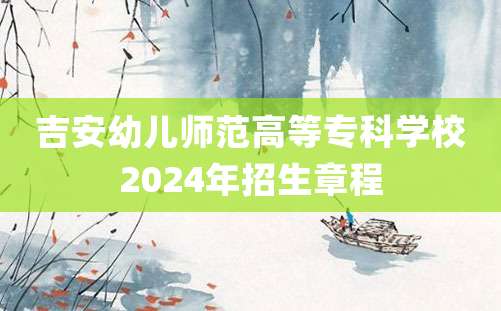 吉安幼儿师范高等专科学校
2024年招生章程